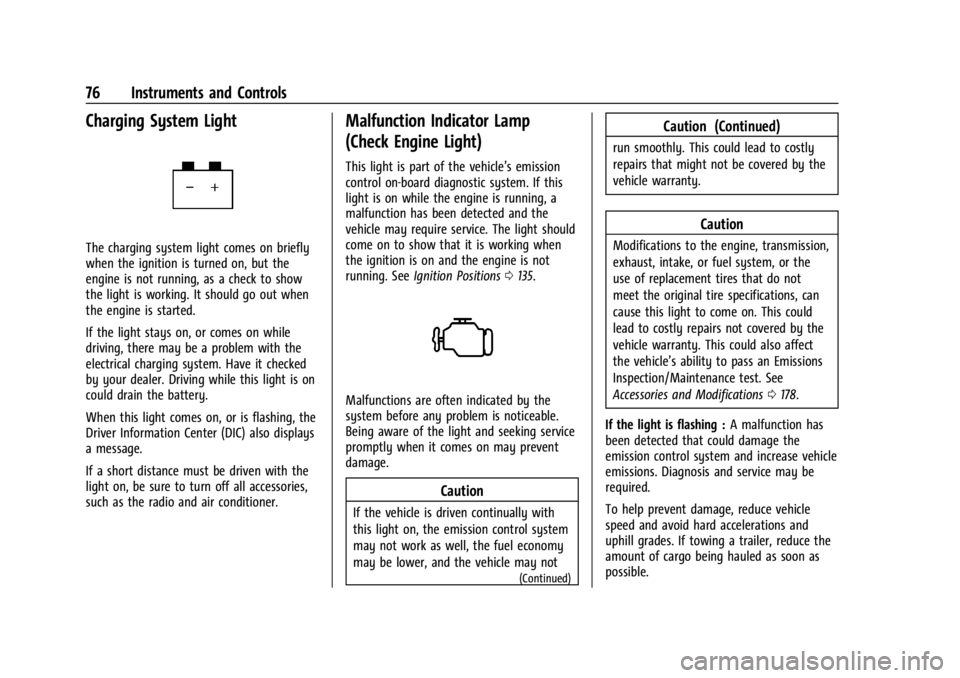 76 Instruments and Controls

Charging System Light

− +

The charging system light comes on briefly when the ignition is turned on, but the engine is not running, as a check to show the light is working. It should go out when the engine is started.

If the light stays on, or comes on while driving, there may be a problem with the electrical charging system. Have it checked by your dealer. Driving while this light is on could drain the battery.

When this light comes on, or is flashing, the Driver Information Center (DIC) also displays a message.

If a short distance must be driven with the light on, be sure to turn off all accessories, such as the radio and air conditioner.

Malfunction Indicator Lamp (Check Engine Light)

This light is part of the vehicle's emission control on-board diagnostic system. If this light is on while the engine is running, a malfunction has been detected and the vehicle may require service. The light should come on to show that it is working when the ignition is on and the engine is not running. See Ignition Positions ⇨ 135.

Malfunctions are often indicated by the system before any problem is noticeable. Being aware of the light and seeking service promptly when it comes on may prevent damage.

Caution

If the vehicle is driven continually with this light on, the emission control system may not work as well, the fuel economy may be lower, and the vehicle may not

(Continued)

Caution (Continued)

run smoothly. This could lead to costly repairs that might not be covered by the vehicle warranty.

Caution

Modifications to the engine, transmission, exhaust, intake, or fuel system, or the use of replacement tires that do not meet the original tire specifications, can cause this light to come on. This could lead to costly repairs not covered by the vehicle warranty. This could also affect the vehicle's ability to pass an Emissions Inspection/Maintenance test. See Accessories and Modifications ⇨ 178.

If the light is flashing : A malfunction has been detected that could damage the emission control system and increase vehicle emissions. Diagnosis and service may be required.

To help prevent damage, reduce vehicle speed and avoid hard accelerations and uphill grades. If towing a trailer, reduce the amount of cargo being hauled as soon as possible.

carmanualsonline.info